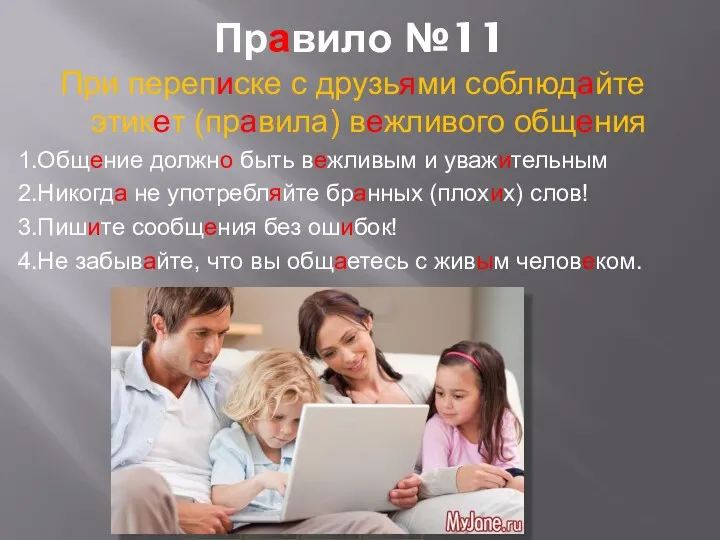 Правило №11

При переписке с друзьями соблюдайте этикет (правила) вежливого общения

1.Общение должно быть вежливым и уважительным

2.Никогда не употребляйте бранных (плохих) слов!

3.Пишите сообщения без ошибок!

4.Не забывайте, что вы общаетесь с живым человеком.

MyJane.ru